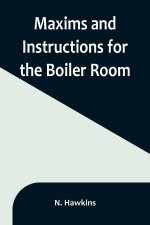 Maxims and Instructions for the Boiler Room

N. Hawkins